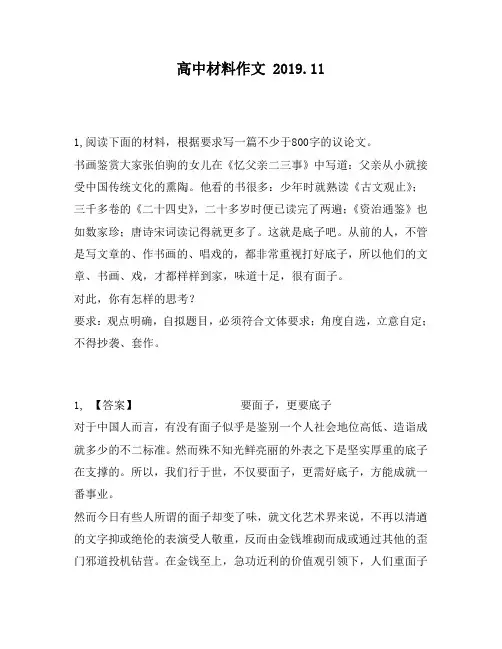 高中材料作文 2019.11

1,阅读下面的材料，根据要求写一篇不少于800字的议论文。

书画鉴赏大家张伯驹的女儿在《忆父亲二三事》中写道：父亲从小就接受中国传统文化的熏陶。他看的书很多：少年时就熟读《古文观止》；三千多卷的《二十四史》，二十多岁时便已读完了两遍；《资治通鉴》也如数家珍；唐诗宋词读记得就更多了。这就是底子吧。从前的人，不管是写文章的、作书画的、唱戏的，都非常重视打好底子，所以他们的文章、书画、戏，才都样样到家，味道十足，很有面子。

对此，你有怎样的思考？

要求：观点明确，自拟题目，必须符合文体要求；角度自选，立意自定；不得抄袭、套作。

1, 【答案】 要面子，更要底子

对于中国人而言，有没有面子似乎是鉴别一个人社会地位高低、造诣成就多少的不二标准。然而殊不知光鲜亮丽的外表之下是坚实厚重的底子在支撑的。所以，我们行于世，不仅要面子，更需好底子，方能成就一番事业。

然而今日有些人所谓的面子却变了味，就文化艺术界来说，不再以清道的文字抑或绝伦的表演受人敬重，反而由金钱堆砌而成或通过其他的歪门邪道投机钻营。在金钱至上，急功近利的价值观引领下，人们重面子